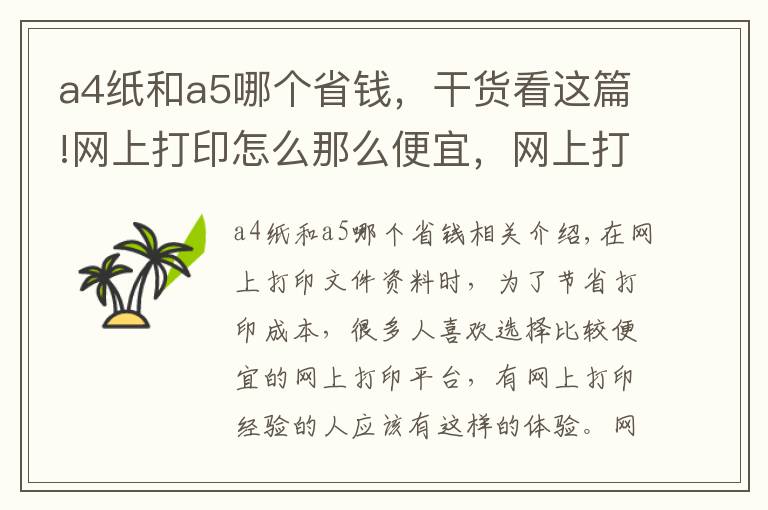 a4纸和a5哪个省钱，干货看这篇!网上打印怎么那么便宜，网上打

a4纸和a5哪个省钱相关介绍，在网上打印文件资料时，为了节省打印成本，很多人喜欢选择比较便宜的网上打印平台，有网上打印经验的人应该有这样的体验。网